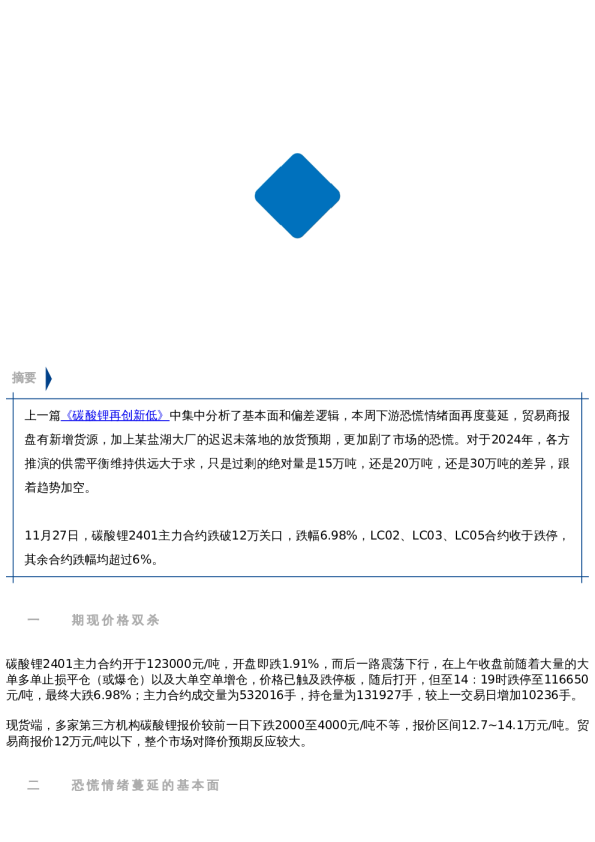 摘要

上一篇《碳酸锂再创新低》中集中分析了基本面和偏差逻辑，本周下游恐慌情绪面再度蔓延，贸易商报盘有新增货源，加上某盐湖大厂的迟迟未落地的放货预期，更加剧了市场的恐慌。对于2024年，各方推演的供需平衡维持供远大于求，只是过剩的绝对量是15万吨，还是20万吨，还是30万吨的差异，跟着趋势加空。

11月27日，碳酸锂2401主力合约跌破12万关口，跌幅6.98%，LC02、LC03、LC05合约收于跌停，其余合约跌幅均超过6%。

一　期现价格双杀

碳酸锂2401主力合约开于123000元/吨，开盘即跌1.91%，而后一路震荡下行，在上午收盘前随着大量的大单多单止损平仓（或爆仓）以及大单空单增仓，价格已触及跌停板，随后打开，但至14：19时跌停至116650元/吨，最终大跌6.98%；主力合约成交量为532016手，持仓量为131927手，较上一交易日增加10236手。

现货端，多家第三方机构碳酸锂报价较前一日下跌2000至4000元/吨不等，报价区间12.7~14.1万元/吨。贸易商报价12万元/吨以下，整个市场对降价预期反应较大。

二　恐慌情绪蔓延的基本面